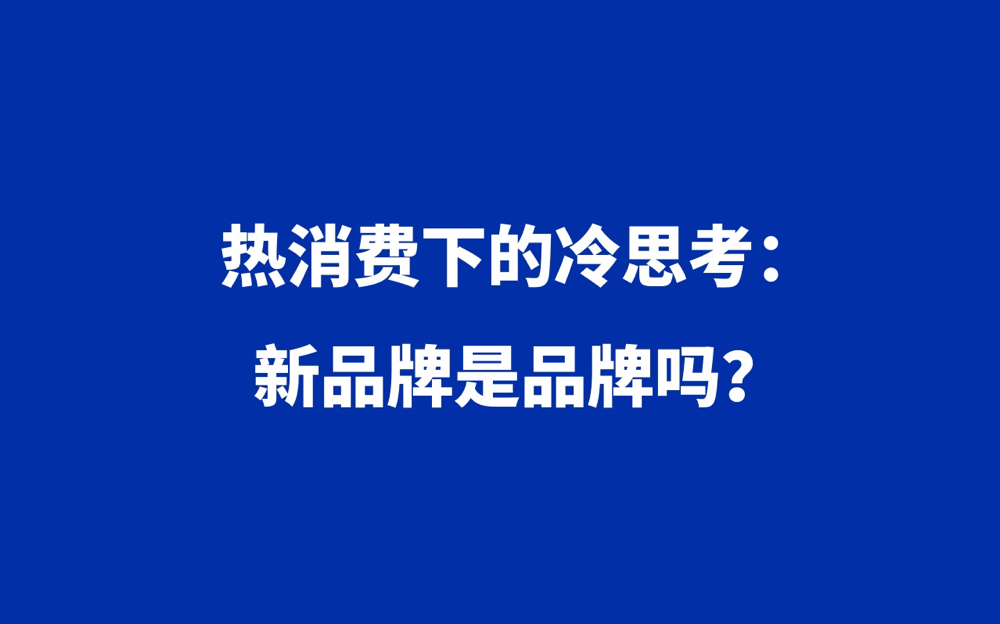 热消费下的冷思考：
新品牌是品牌吗？